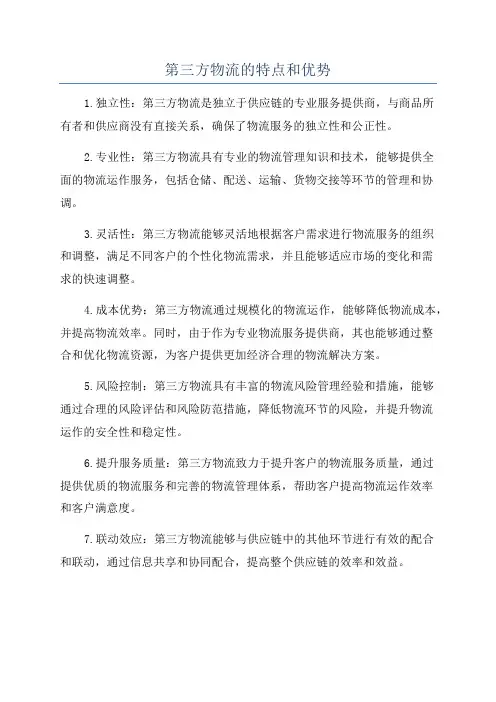 第三方物流的特点和优势

1. 独立性：第三方物流是独立于供应链的专业服务提供商，与商品所有者和供应商没有直接关系，确保了物流服务的独立性和公正性。

2. 专业性：第三方物流具有专业的物流管理知识和技术，能够提供全面的物流运作服务，包括仓储、配送、运输、货物交接等环节的管理和协调。

3. 灵活性：第三方物流能够灵活地根据客户需求进行物流服务的组织和调整，满足不同客户的个性化物流需求，并且能够适应市场的变化和需求的快速调整。

4. 成本优势：第三方物流通过规模化的物流运作，能够降低物流成本，并提高物流效率。同时，由于作为专业物流服务提供商，其也能够通过整合和优化物流资源，为客户提供更加经济合理的物流解决方案。

5. 风险控制：第三方物流具有丰富的物流风险管理经验和措施，能够通过合理的风险评估和风险防范措施，降低物流环节的风险，并提升物流运作的安全性和稳定性。

6. 提升服务质量：第三方物流致力于提升客户的物流服务质量，通过提供优质的物流服务和完善的物流管理体系，帮助客户提高物流运作效率和客户满意度。

7. 联动效应：第三方物流能够与供应链中的其他环节进行有效的配合和联动，通过信息共享和协同配合，提高整个供应链的效率和效益。